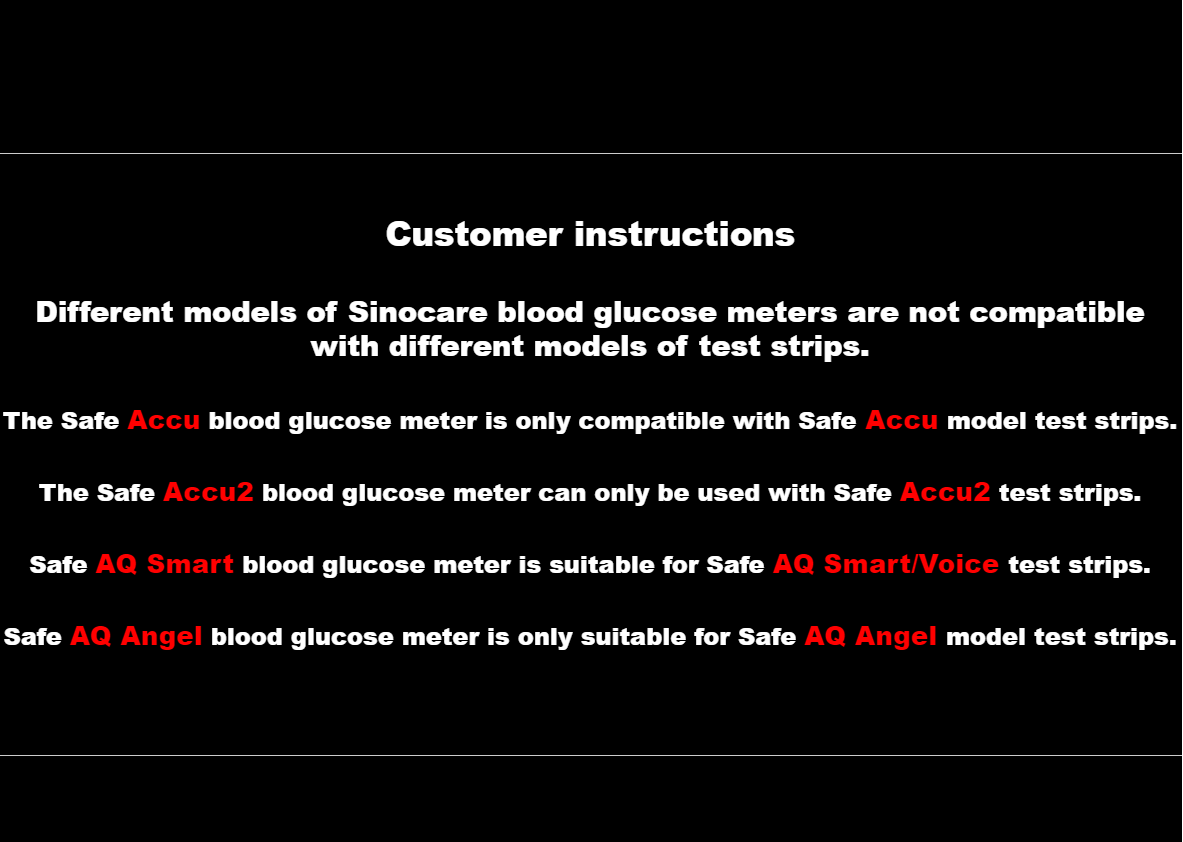 Customer instructions

Different models of Sinocare blood glucose meters are not compatible with different models of test strips.

The Safe Accu blood glucose meter is only compatible with Safe Accu model test strips.

The Safe Accu2 blood glucose meter can only be used with Safe Accu2 test strips.

Safe AQ Smart blood glucose meter is suitable for Safe AQ Smart/Voice test strips.

Safe AQ Angel blood glucose meter is only suitable for Safe AQ Angel model test strips.